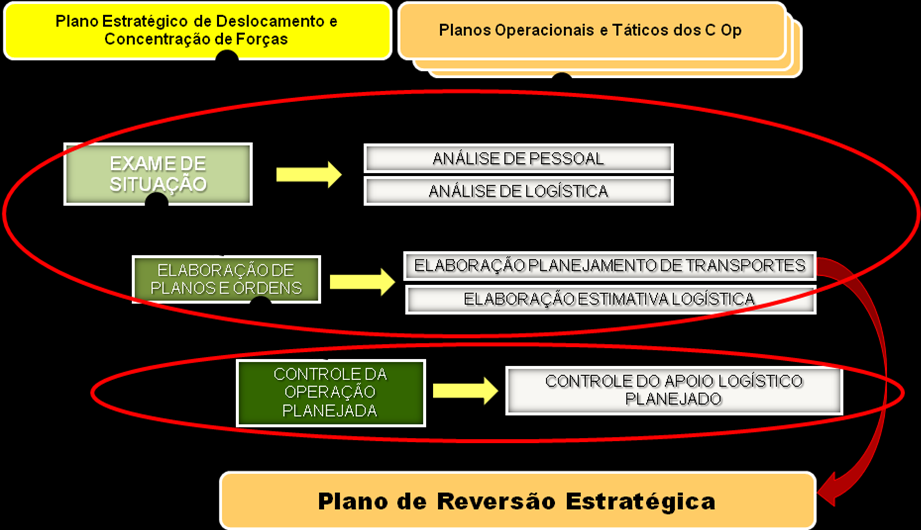 Plano Estratégico de Deslocamento e Concentração de Forças

Planos Operacionais e Táticos dos C Op

EXAME DE SITUAÇÃO

ANÁLISE DE PESSOAL

ANÁLISE DE LOGÍSTICA

ELABORAÇÃO DE PLANOS E ORDENS

ELABORAÇÃO PLANEJAMENTO DE TRANSPORTES

ELABORAÇÃO ESTIMATIVA LOGÍSTICA

CONTROLE DA OPERAÇÃO PLANEJADA

CONTROLE DO APOIO LOGÍSTICO PLANEJADO

Plano de Reversão Estratégica